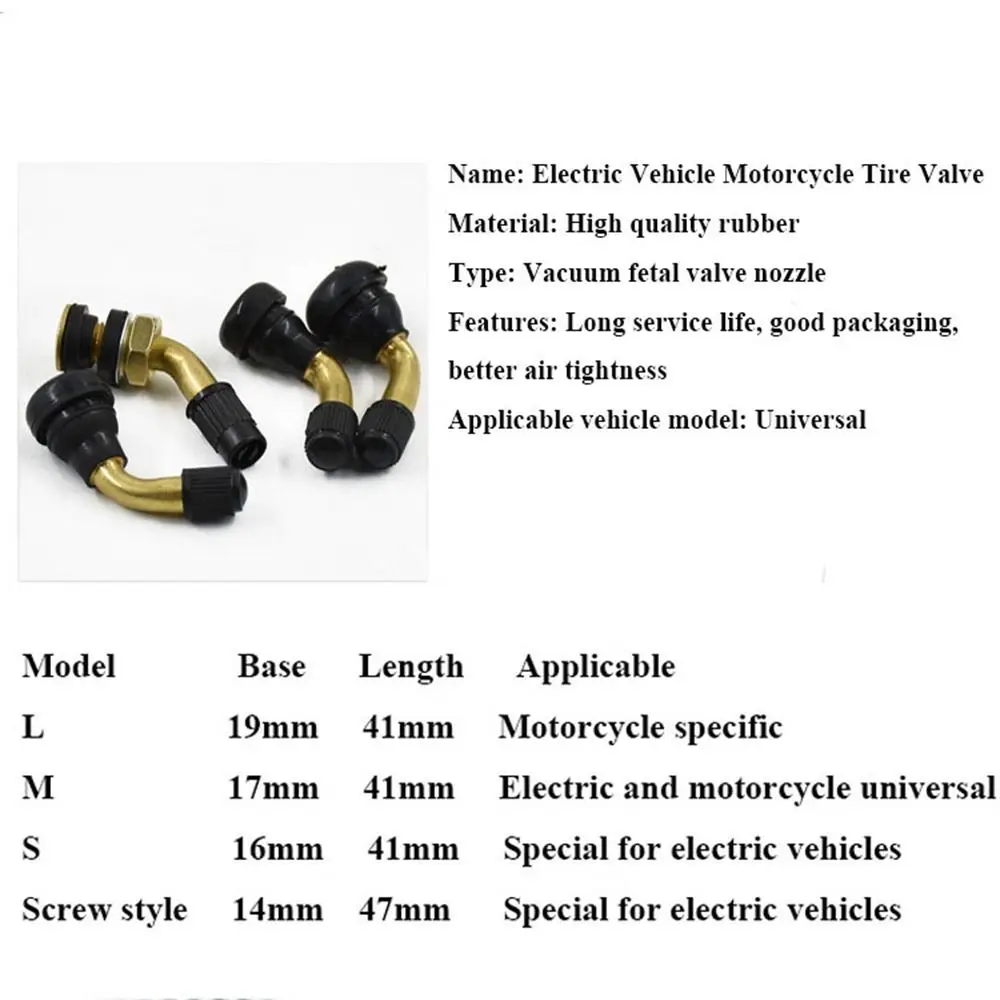 Name: Electric Vehicle Motorcycle Tire Valve

Material: High quality rubber

Type: Vacuum fetal valve nozzle

Features: Long service life, good packaging, better air tightness

Applicable vehicle model: Universal

| Model | Base | Length | Applicable |
|---|---|---|---|
| L | 19mm | 41mm | Motorcycle specific |
| M | 17mm | 41mm | Electric and motorcycle universal |
| S | 16mm | 41mm | Special for electric vehicles |
| Screw style | 14mm | 47mm | Special for electric vehicles |